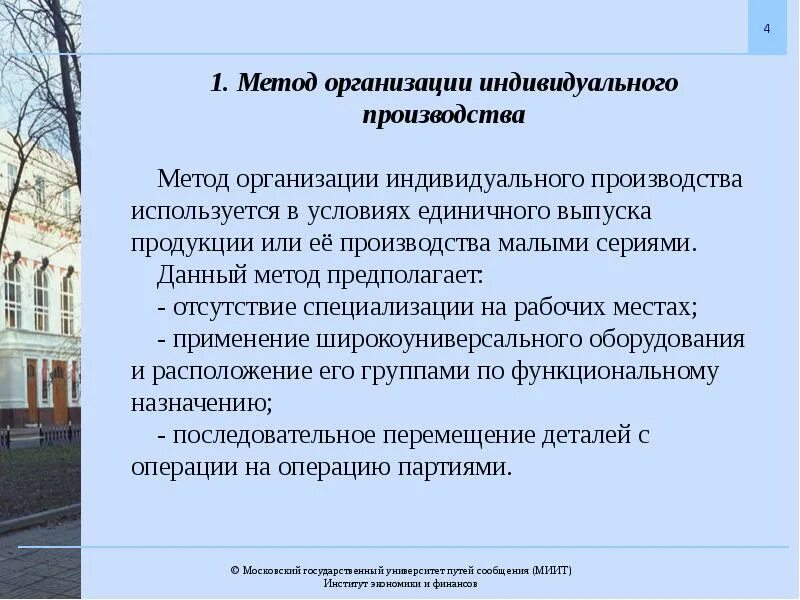 4

1. Метод организации индивидуального производства

Метод организации индивидуального производства используется в условиях единичного выпуска продукции или её производства малыми сериями.

Данный метод предполагает:

- отсутствие специализации на рабочих местах;

- применение широкоуниверсального оборудования и расположение его группами по функциональному назначению;

- последовательное перемещение деталей с операции на операцию партиями.

© Московский государственный университет путей сообщения (МИИТ)
Институт экономики и финансов